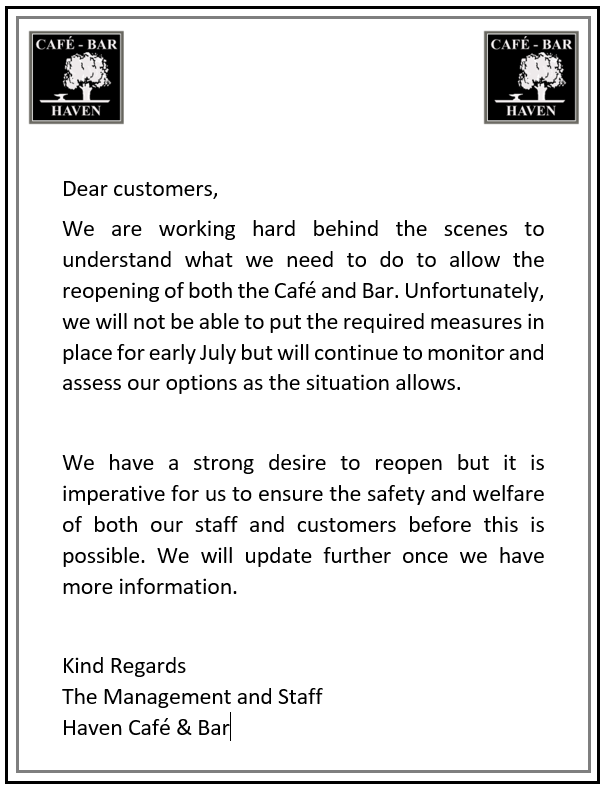 CAFÉ - BAR
HAVEN

CAFÉ - BAR
HAVEN

Dear customers,

We are working hard behind the scenes to understand what we need to do to allow the reopening of both the Café and Bar. Unfortunately, we will not be able to put the required measures in place for early July but will continue to monitor and assess our options as the situation allows.

We have a strong desire to reopen but it is imperative for us to ensure the safety and welfare of both our staff and customers before this is possible. We will update further once we have more information.

Kind Regards
The Management and Staff
Haven Café & Bar